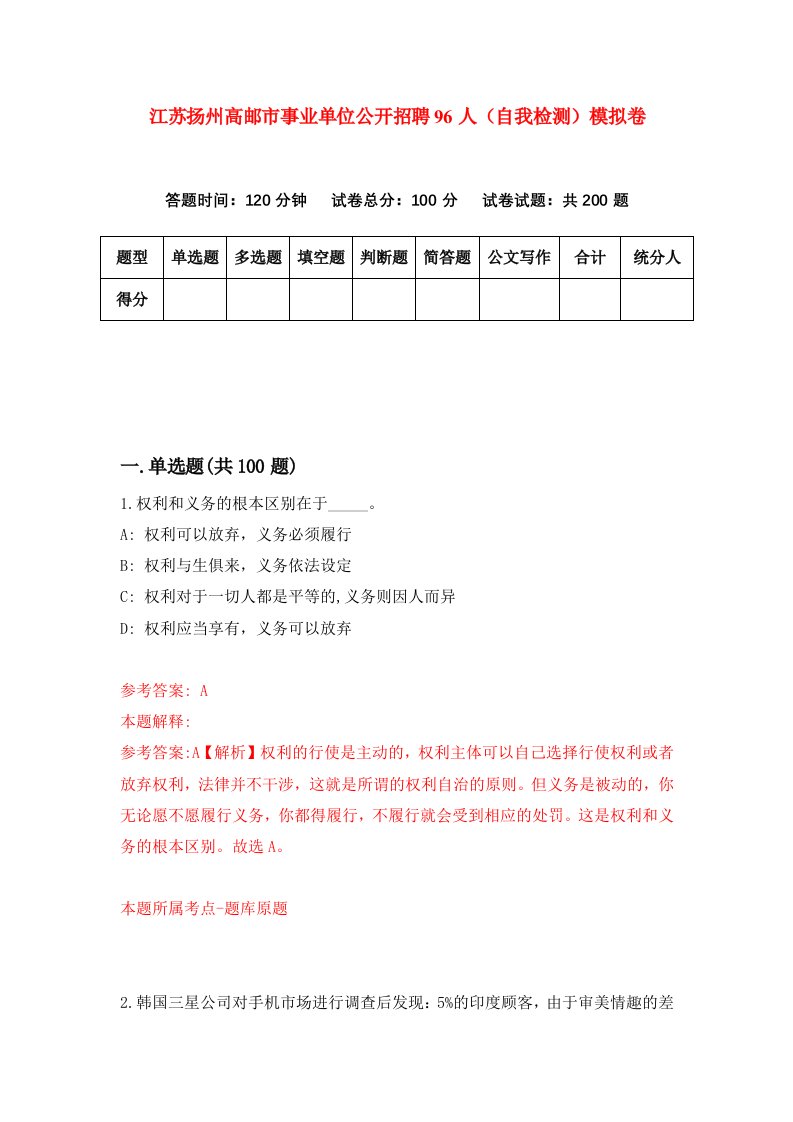 江苏扬州高邮市事业单位公开招聘96人（自我检测）模拟卷

答题时间：120分钟　　试卷总分：100分　　试卷试题：共200题

| 题型 | 单选题 | 多选题 | 填空题 | 判断题 | 简答题 | 公文写作 | 合计 | 统分人 |
|---|---|---|---|---|---|---|---|---|
| 得分 | | | | | | | | |

一.单选题(共100题)

1.权利和义务的根本区别在于_____。

A: 权利可以放弃，义务必须履行

B: 权利与生俱来，义务依法设定

C: 权利对于一切人都是平等的,义务则因人而异

D: 权利应当享有，义务可以放弃

参考答案: A

本题解释:

参考答案:A【解析】权利的行使是主动的，权利主体可以自己选择行使权利或者放弃权利，法律并不干涉，这就是所谓的权利自治的原则。但义务是被动的，你无论愿不愿履行义务，你都得履行，不履行就会受到相应的处罚。这是权利和义务的根本区别。故选A。

本题所属考点-题库原题

2.韩国三星公司对手机市场进行调查后发现：5%的印度顾客，由于审美情趣的差